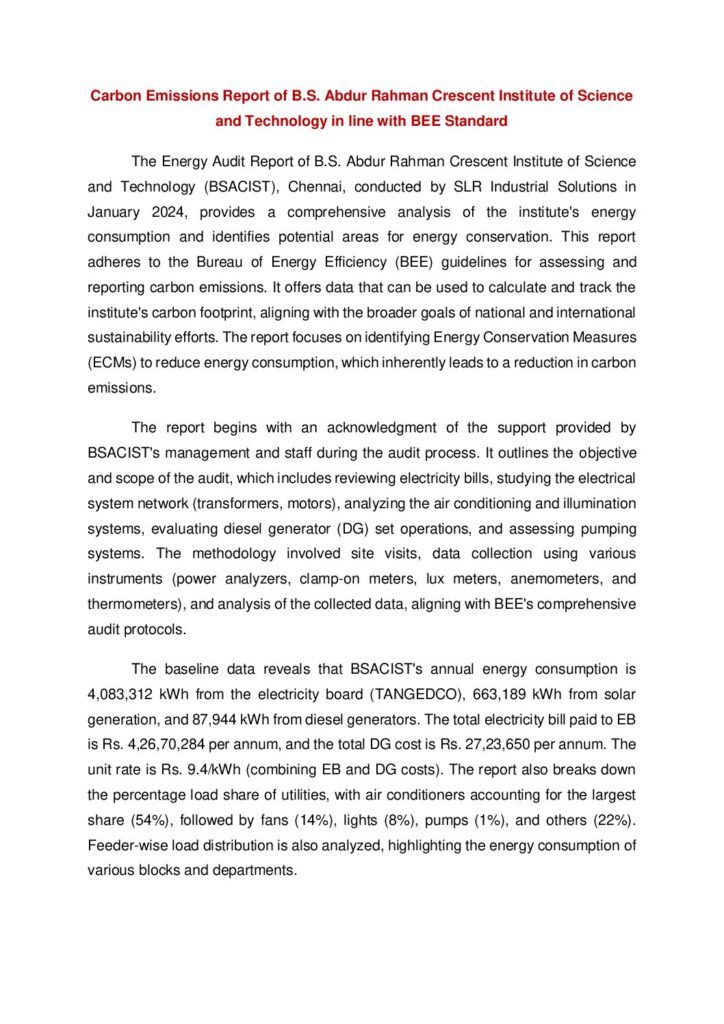 Carbon Emissions Report of B.S. Abdur Rahman Crescent Institute of Science and Technology in line with BEE Standard

The Energy Audit Report of B.S. Abdur Rahman Crescent Institute of Science and Technology (BSACIST), Chennai, conducted by SLR Industrial Solutions in January 2024, provides a comprehensive analysis of the institute's energy consumption and identifies potential areas for energy conservation. This report adheres to the Bureau of Energy Efficiency (BEE) guidelines for assessing and reporting carbon emissions. It offers data that can be used to calculate and track the institute's carbon footprint, aligning with the broader goals of national and international sustainability efforts. The report focuses on identifying Energy Conservation Measures (ECMs) to reduce energy consumption, which inherently leads to a reduction in carbon emissions.

The report begins with an acknowledgment of the support provided by BSACIST's management and staff during the audit process. It outlines the objective and scope of the audit, which includes reviewing electricity bills, studying the electrical system network (transformers, motors), analyzing the air conditioning and illumination systems, evaluating diesel generator (DG) set operations, and assessing pumping systems. The methodology involved site visits, data collection using various instruments (power analyzers, clamp-on meters, lux meters, anemometers, and thermometers), and analysis of the collected data, aligning with BEE's comprehensive audit protocols.

The baseline data reveals that BSACIST's annual energy consumption is 4,083,312 kWh from the electricity board (TANGEDCO), 663,189 kWh from solar generation, and 87,944 kWh from diesel generators. The total electricity bill paid to EB is Rs. 4,26,70,284 per annum, and the total DG cost is Rs. 27,23,650 per annum. The unit rate is Rs. 9.4/kWh (combining EB and DG costs). The report also breaks down the percentage load share of utilities, with air conditioners accounting for the largest share (54%), followed by fans (14%), lights (8%), pumps (1%), and others (22%). Feeder-wise load distribution is also analyzed, highlighting the energy consumption of various blocks and departments.